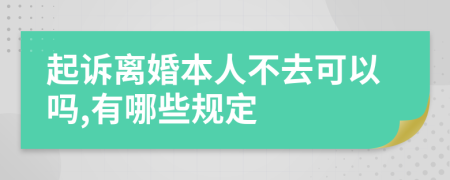 起诉离婚本人不去可以吗,有哪些规定